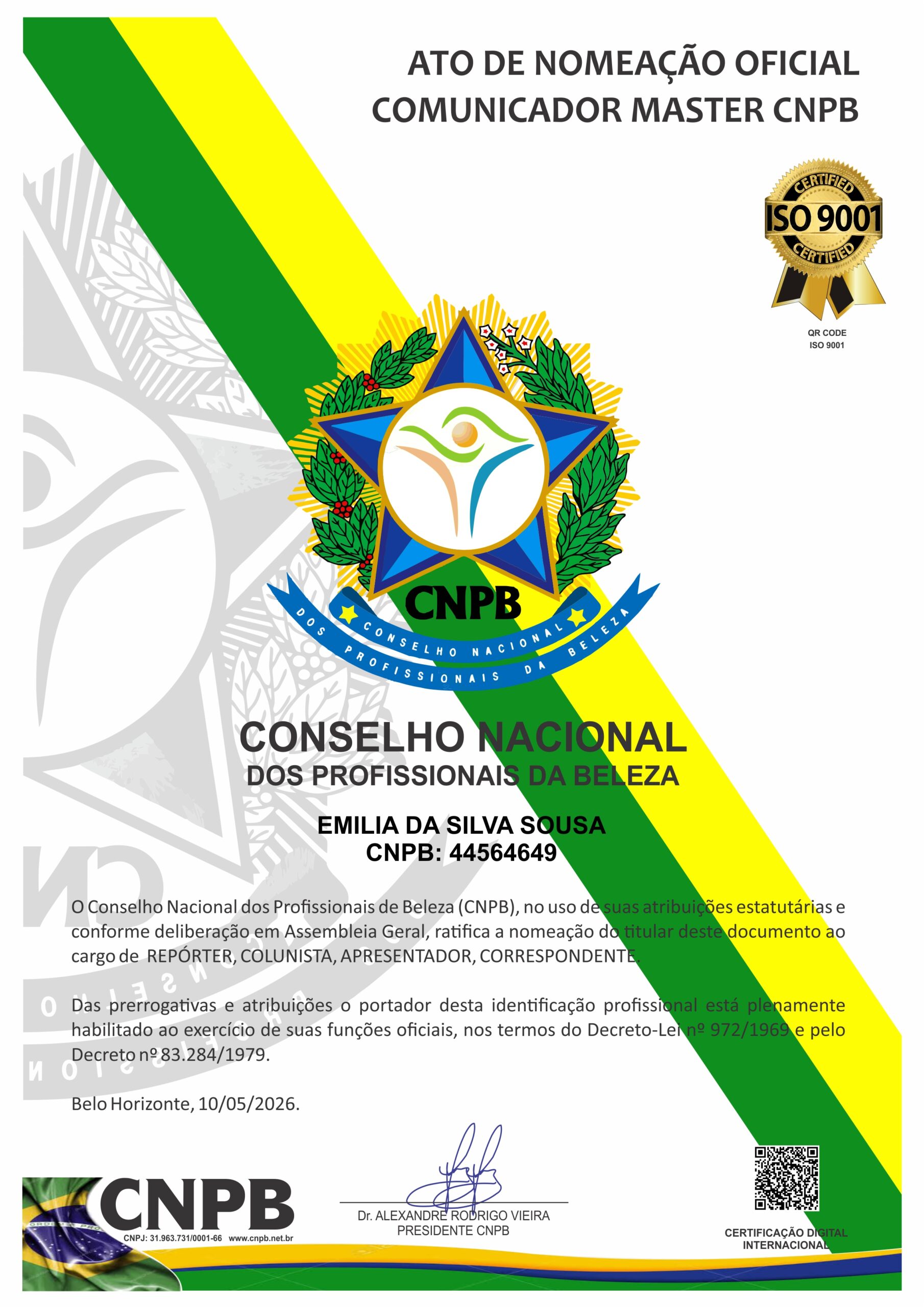 ATO DE NOMEAÇÃO OFICIAL
COMUNICADOR MASTER CNPB

CERTIFIED
ISO 9001
CERTIFIED

QR CODE
ISO 9001

CNPB
CONSELHO NACIONAL DOS PROFISSIONAIS DA BELEZA

CONSELHO NACIONAL
DOS PROFISSIONAIS DA BELEZA

EMILIA DA SILVA SOUSA
CNPB: 44564649

O Conselho Nacional dos Profissionais de Beleza (CNPB), no uso de suas atribuições estatutárias e conforme deliberação em Assembleia Geral, ratifica a nomeação do titular deste documento ao cargo de REPÓRTER, COLUNISTA, APRESENTADOR, CORRESPONDENTE.

Das prerrogativas e atribuições o portador desta identificação profissional está plenamente habilitado ao exercício de suas funções oficiais, nos termos do Decreto-Lei nº 972/1969 e pelo Decreto nº 83.284/1979.

Belo Horizonte, 10/05/2026.

CNPB
CNPJ: 31.963.731/0001-66 www.cnpb.net.br

Dr. ALEXANDRE RODRIGO VIEIRA
PRESIDENTE CNPB

CERTIFICAÇÃO DIGITAL
INTERNACIONAL